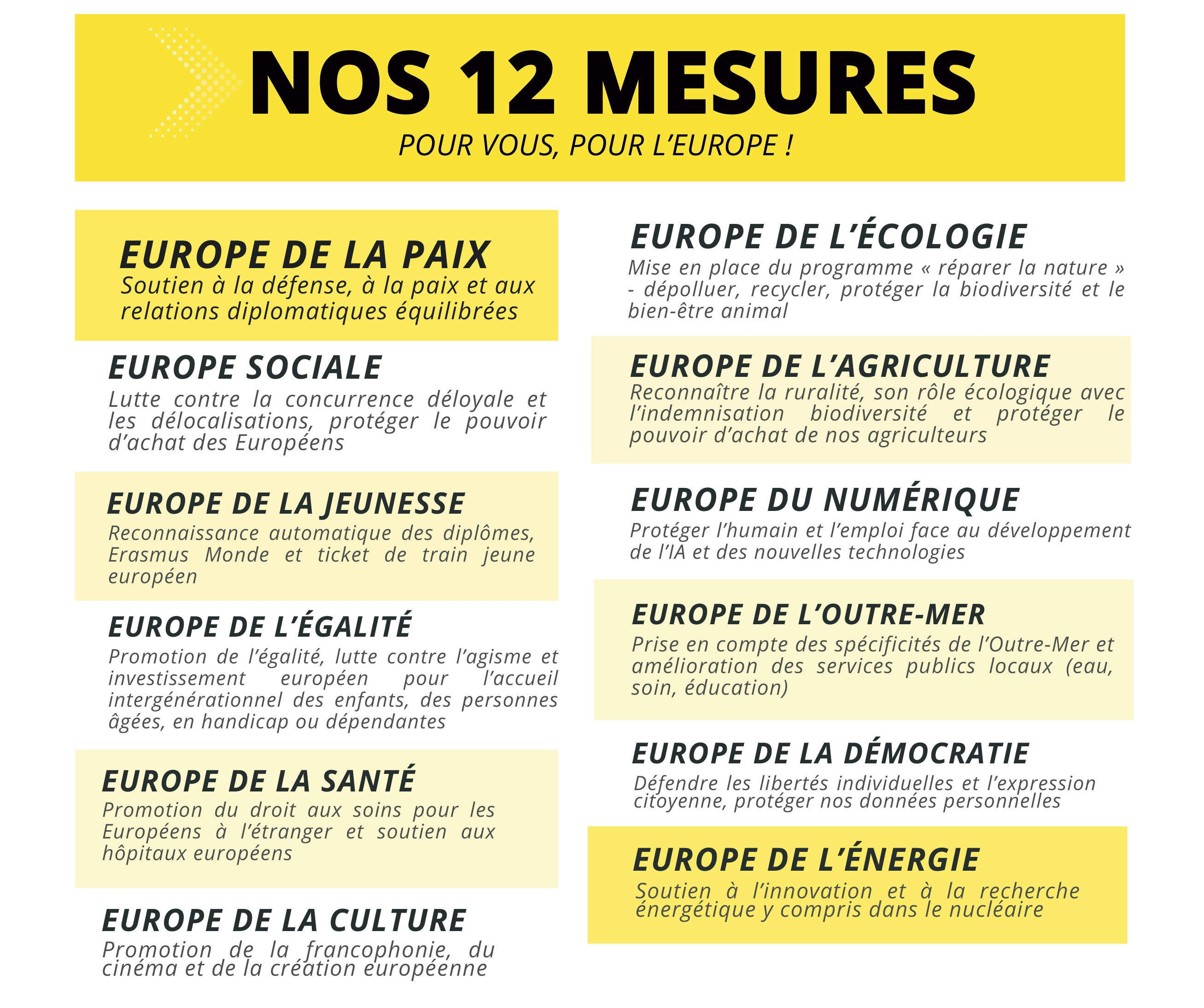 NOS 12 MESURES

POUR VOUS, POUR L'EUROPE !

EUROPE DE LA PAIX
Soutien à la défense, à la paix et aux relations diplomatiques équilibrées

EUROPE SOCIALE
Lutte contre la concurrence déloyale et les délocalisations, protéger le pouvoir d'achat des Européens

EUROPE DE LA JEUNESSE
Reconnaissance automatique des diplômes, Erasmus Monde et ticket de train jeune européen

EUROPE DE L'ÉGALITÉ
Promotion de l'égalité, lutte contre l'agisme et investissement européen pour l'accueil intergénérationnel des enfants, des personnes âgées, en handicap ou dépendantes

EUROPE DE LA SANTÉ
Promotion du droit aux soins pour les Européens à l'étranger et soutien aux hôpitaux européens

EUROPE DE LA CULTURE
Promotion de la francophonie, du cinéma et de la création européenne

EUROPE DE L'ÉCOLOGIE
Mise en place du programme « réparer la nature » - dépolluer, recycler, protéger la biodiversité et le bien-être animal

EUROPE DE L'AGRICULTURE
Reconnaître la ruralité, son rôle écologique avec l'indemnisation biodiversité et protéger le pouvoir d'achat de nos agriculteurs

EUROPE DU NUMÉRIQUE
Protéger l'humain et l'emploi face au développement de l'IA et des nouvelles technologies

EUROPE DE L'OUTRE-MER
Prise en compte des spécificités de l'Outre-Mer et amélioration des services publics locaux (eau, soin, éducation)

EUROPE DE LA DÉMOCRATIE
Défendre les libertés individuelles et l'expression citoyenne, protéger nos données personnelles

EUROPE DE L'ÉNERGIE
Soutien à l'innovation et à la recherche énergétique y compris dans le nucléaire